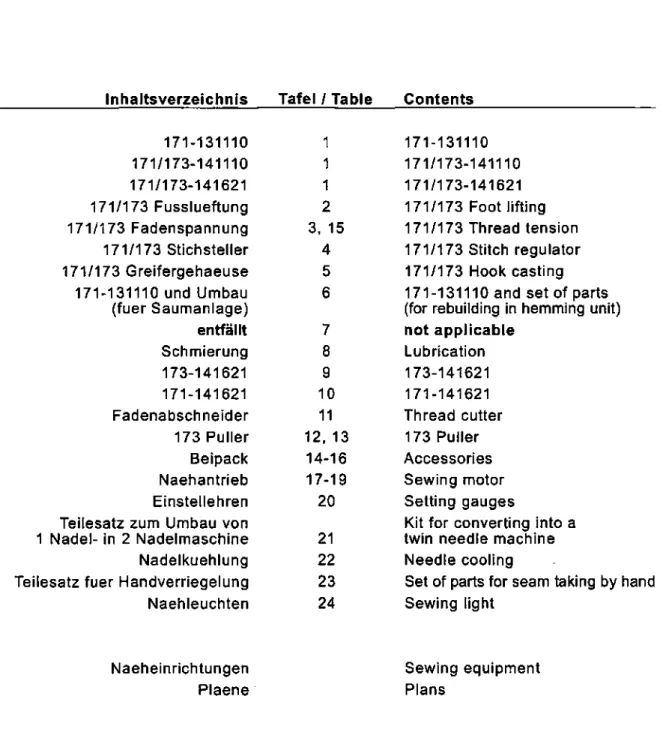 | Inhaltsverzeichnis | Tafel / Table | Contents |
|---|---|---|
| 171-131110 | 1 | 171-131110 |
| 171/173-141110 | 1 | 171/173-141110 |
| 171/173-141621 | 1 | 171/173-141621 |
| 171/173 Fusslueftung | 2 | 171/173 Foot lifting |
| 171/173 Fadenspannung | 3, 15 | 171/173 Thread tension |
| 171/173 Stichsteller | 4 | 171/173 Stitch regulator |
| 171/173 Greifergehaeuse | 5 | 171/173 Hook casting |
| 171-131110 und Umbau (fuer Saumanlage) | 6 | 171-131110 and set of parts (for rebuilding in hemming unit) |
| entfällt | 7 | not applicable |
| Schmierung | 8 | Lubrication |
| 173-141621 | 9 | 173-141621 |
| 171-141621 | 10 | 171-141621 |
| Fadenabschneider | 11 | Thread cutter |
| 173 Puller | 12, 13 | 173 Puller |
| Beipack | 14-16 | Accessories |
| Naehantrieb | 17-19 | Sewing motor |
| Einstellehren | 20 | Setting gauges |
| Teilesatz zum Umbau von 1 Nadel- in 2 Nadelmaschine | 21 | Kit for converting into a twin needle machine |
| Nadelkuehlung | 22 | Needle cooling |
| Teilesatz fuer Handverriegelung | 23 | Set of parts for seam taking by hand |
| Naehleuchten | 24 | Sewing light |
| Naeheinrichtungen | | Sewing equipment |
| Plaene | | Plans |